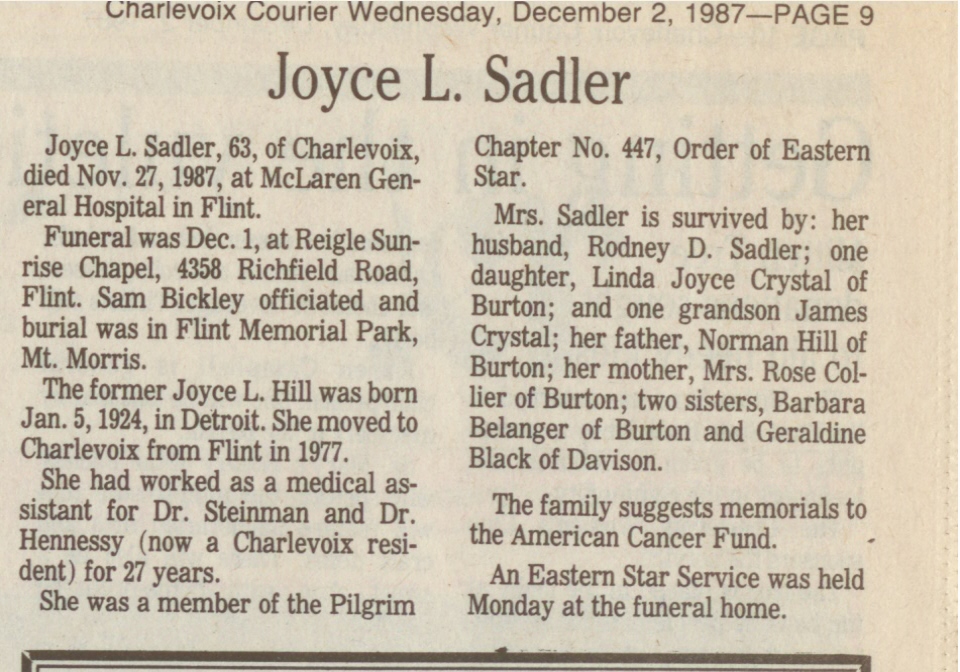 Charlevoix Courier Wednesday, December 2, 1987—PAGE 9

Joyce L. Sadler

Joyce L. Sadler, 63, of Charlevoix, died Nov. 27, 1987, at McLaren General Hospital in Flint.

Funeral was Dec. 1, at Reigle Sunrise Chapel, 4358 Richfield Road, Flint. Sam Bickley officiated and burial was in Flint Memorial Park, Mt. Morris.

The former Joyce L. Hill was born Jan. 5, 1924, in Detroit. She moved to Charlevoix from Flint in 1977.

She had worked as a medical assistant for Dr. Steinman and Dr. Hennessy (now a Charlevoix resident) for 27 years.

She was a member of the Pilgrim Chapter No. 447, Order of Eastern Star.

Mrs. Sadler is survived by: her husband, Rodney D. Sadler; one daughter, Linda Joyce Crystal of Burton; and one grandson James Crystal; her father, Norman Hill of Burton; her mother, Mrs. Rose Collier of Burton; two sisters, Barbara Belanger of Burton and Geraldine Black of Davison.

The family suggests memorials to the American Cancer Fund.

An Eastern Star Service was held Monday at the funeral home.